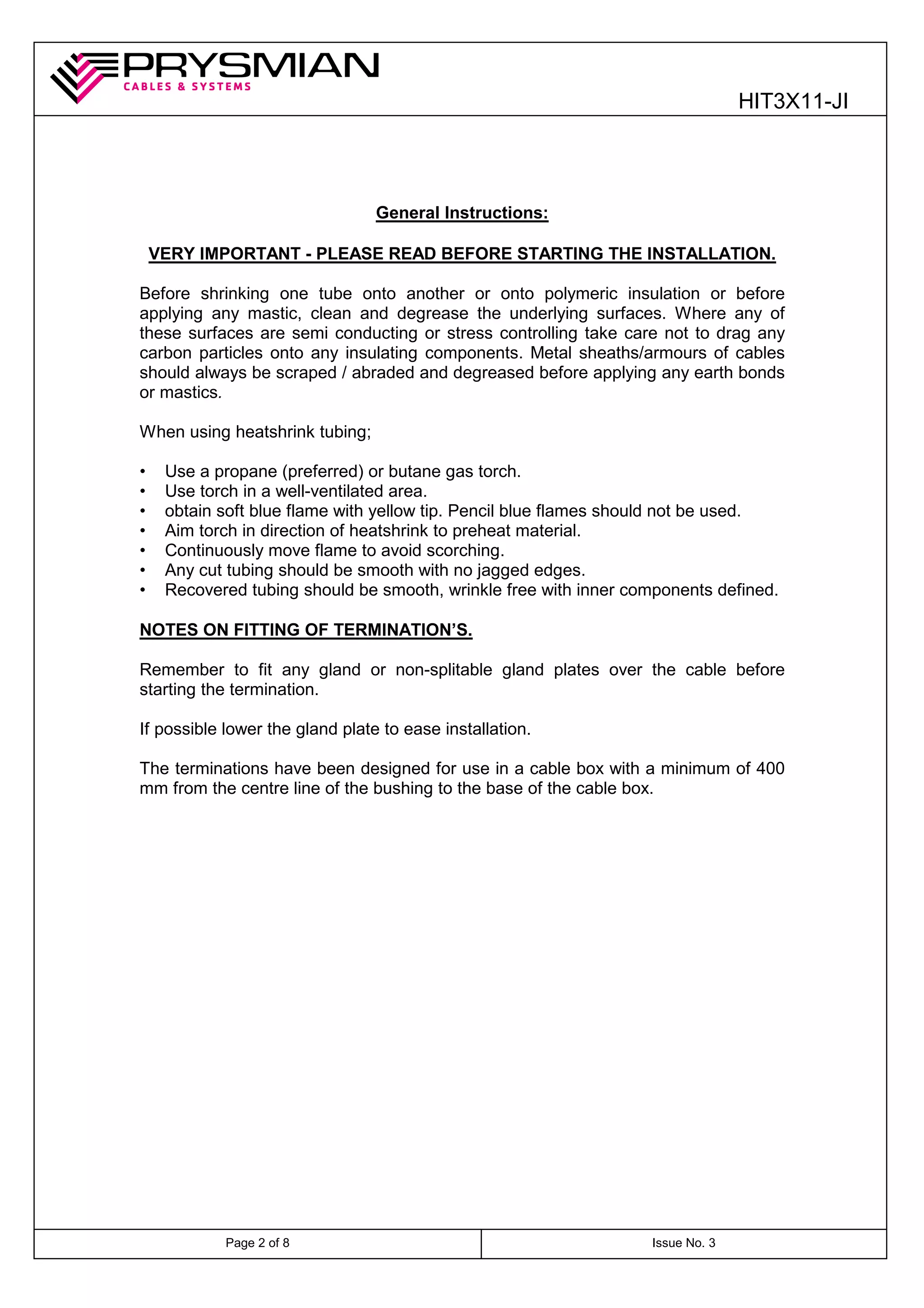 PRYSMIAN
CABLES & SYSTEMS

HIT3X11-JI

General Instructions:

VERY IMPORTANT - PLEASE READ BEFORE STARTING THE INSTALLATION.

Before shrinking one tube onto another or onto polymeric insulation or before applying any mastic, clean and degrease the underlying surfaces. Where any of these surfaces are semi conducting or stress controlling take care not to drag any carbon particles onto any insulating components. Metal sheaths/armours of cables should always be scraped / abraded and degreased before applying any earth bonds or mastics.

When using heatshrink tubing;

• Use a propane (preferred) or butane gas torch.
• Use torch in a well-ventilated area.
• obtain soft blue flame with yellow tip. Pencil blue flames should not be used.
• Aim torch in direction of heatshrink to preheat material.
• Continuously move flame to avoid scorching.
• Any cut tubing should be smooth with no jagged edges.
• Recovered tubing should be smooth, wrinkle free with inner components defined.

NOTES ON FITTING OF TERMINATION'S.

Remember to fit any gland or non-splitable gland plates over the cable before starting the termination.

If possible lower the gland plate to ease installation.

The terminations have been designed for use in a cable box with a minimum of 400 mm from the centre line of the bushing to the base of the cable box.

Page 2 of 8

Issue No. 3